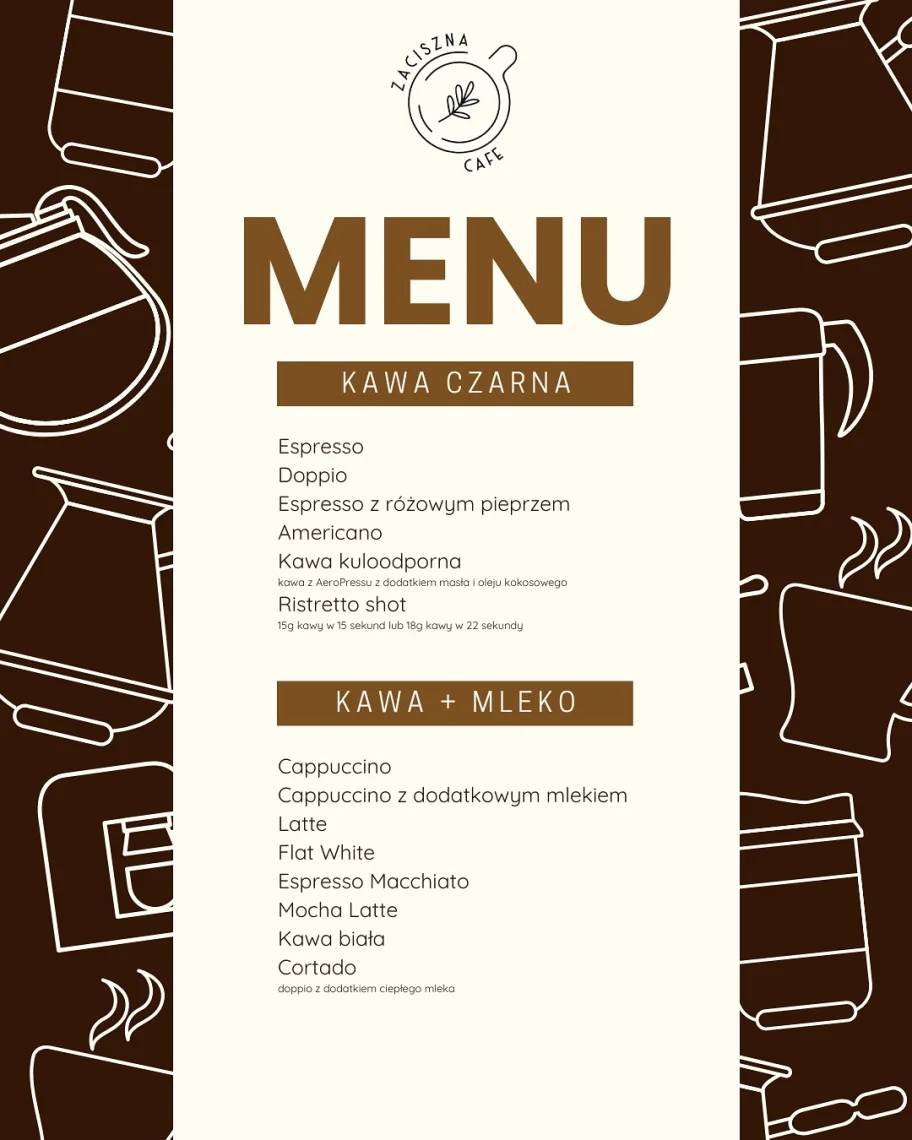 ZACISZNA
CAFE

MENU

KAWA CZARNA

Espresso
Doppio
Espresso z różowym pieprzem
Americano
Kawa kuloodporna
kawa z AeroPressu z dodatkiem masła i oleju kokosowego
Ristretto shot
15g kawy w 15 sekund lub 18g kawy w 22 sekundy

KAWA + MLEKO

Cappuccino
Cappuccino z dodatkowym mlekiem
Latte
Flat White
Espresso Macchiato
Mocha Latte
Kawa biała
Cortado
doppio z dodatkiem ciepłego mleka